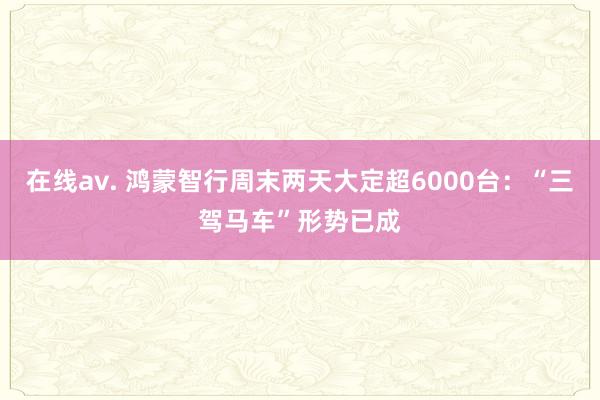 在线av. 鸿蒙智行周末两天大定超6000台：“三驾马车”形势已成